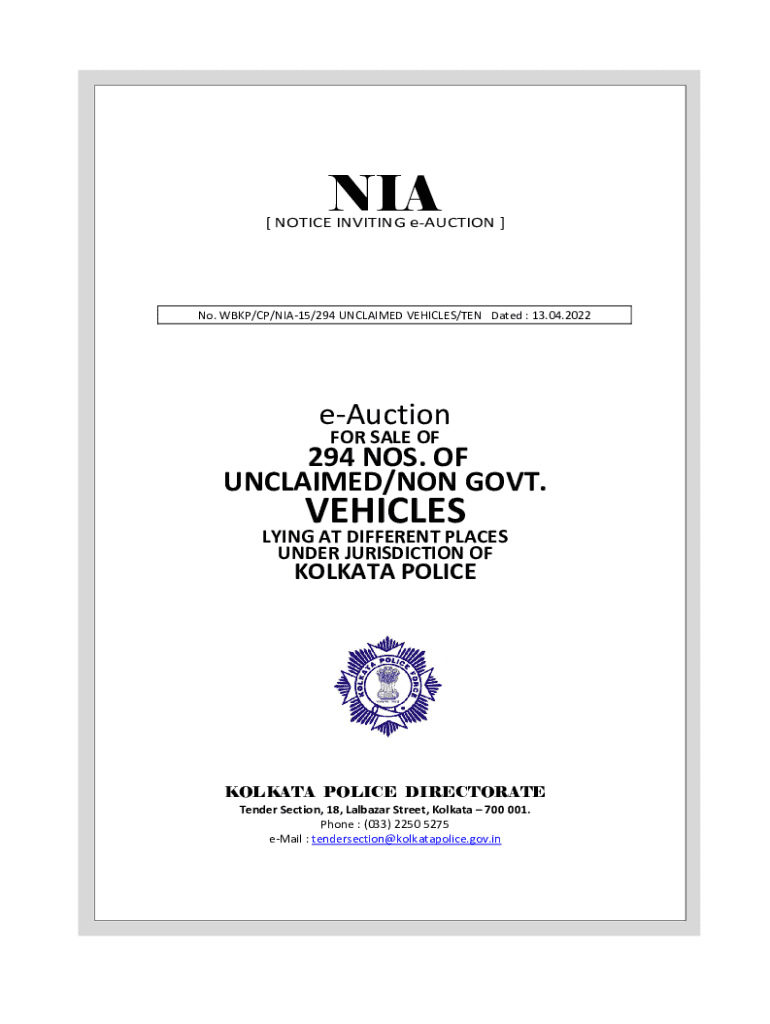 NIA
[ NOTICE INVITING e-AUCTION ]

No. WBKP/CP/NIA-15/294 UNCLAIMED VEHICLES/TEN Dated : 13.04.2022

e-Auction
FOR SALE OF
294 NOS. OF
UNCLAIMED/NON GOVT.
VEHICLES
LYING AT DIFFERENT PLACES
UNDER JURISDICTION OF
KOLKATA POLICE

KOLKATA POLICE FORCE

KOLKATA POLICE DIRECTORATE
Tender Section, 18, Lalbazar Street, Kolkata – 700 001.
Phone : (033) 2250 5275
e-Mail : tendersection@kolkatapolice.gov.in